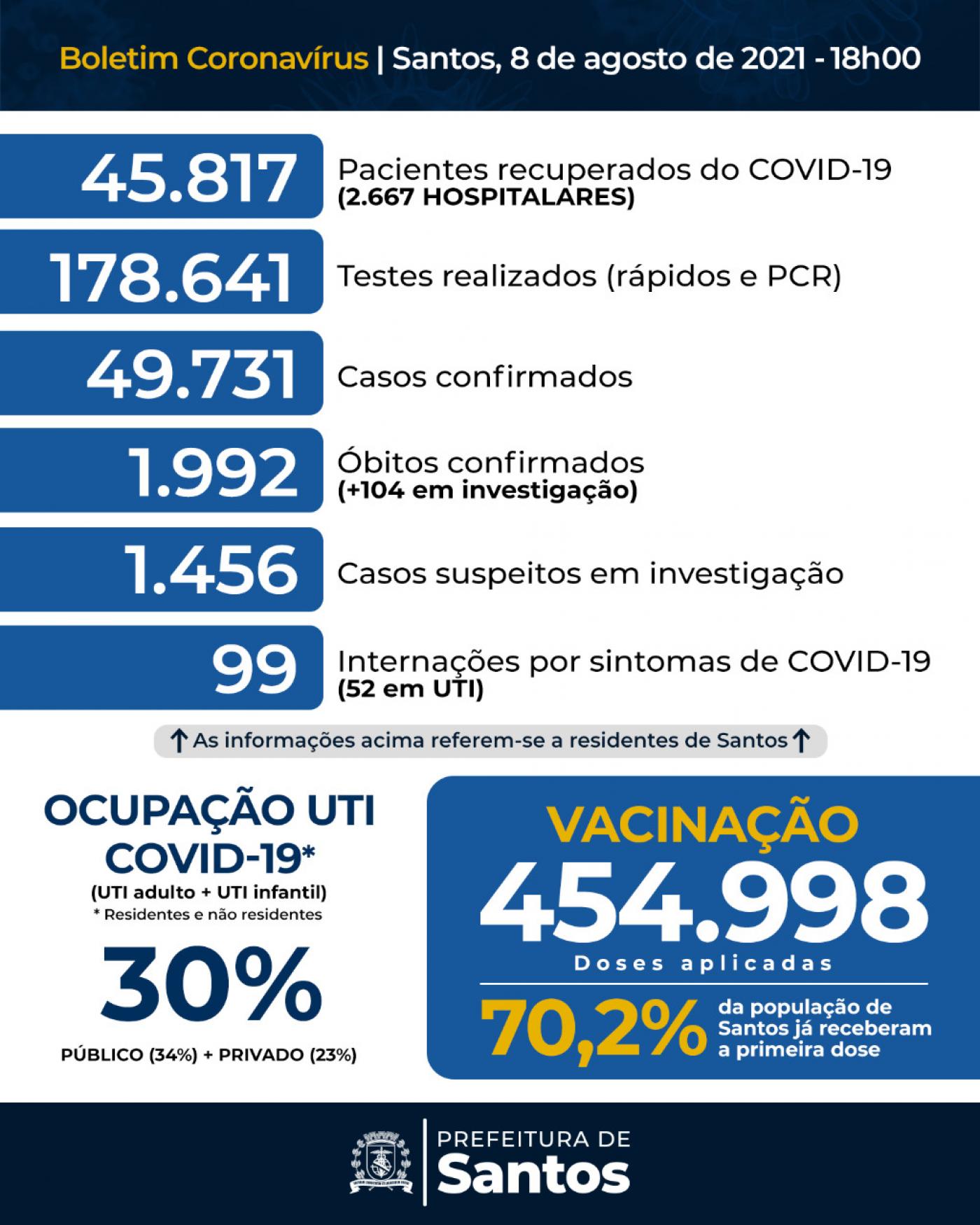 Boletim Coronavírus | Santos, 8 de agosto de 2021 - 18h00

45.817 Pacientes recuperados do COVID-19 (2.667 HOSPITALARES)

178.641 Testes realizados (rápidos e PCR)

49.731 Casos confirmados

1.992 Óbitos confirmados (+104 em investigação)

1.456 Casos suspeitos em investigação

99 Internações por sintomas de COVID-19 (52 em UTI)

↑ As informações acima referem-se a residentes de Santos ↑

OCUPAÇÃO UTI COVID-19*
(UTI adulto + UTI infantil)
* Residentes e não residentes

30%

PÚBLICO (34%) + PRIVADO (23%)

VACINAÇÃO

454.998

Doses aplicadas

70,2% da população de Santos já receberam a primeira dose

PREFEITURA DE Santos